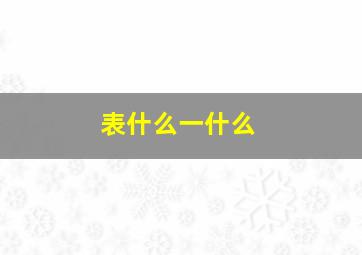 表什么一什么